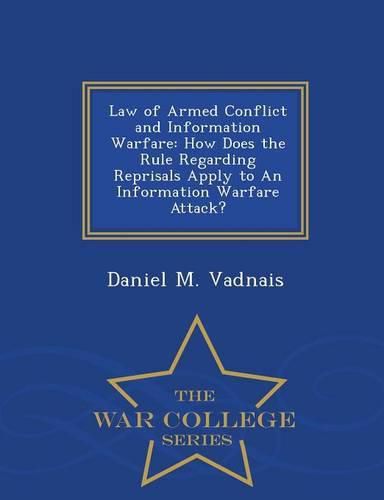 Law of Armed Conflict and Information Warfare: How Does the Rule Regarding Reprisals Apply to An Information Warfare Attack?

Daniel M. Vadnais

THE
WAR COLLEGE
SERIES